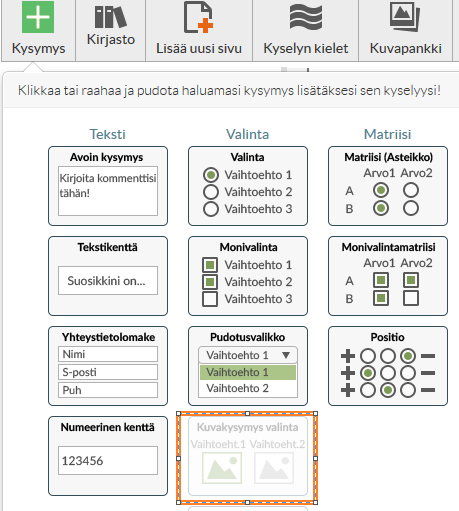 Kysymys
Kirjasto
Lisää uusi sivu
Kyselyn kielet
Kuvapankki

Klikkaa tai raahaa ja pudota haluamasi kysymys lisätäksesi sen kyselyysi!

Teksti

Avoin kysymys
Kirjoita kommenttisi tähän!

Tekstikenttä
Suosikkini on...

Yhteystietolomake
Nimi
S-posti
Puh

Numeerinen kenttä
123456

Valinta

Valinta
Vaihtoehto 1
Vaihtoehto 2
Vaihtoehto 3

Monivalinta
Vaihtoehto 1
Vaihtoehto 2
Vaihtoehto 3

Pudotusvalikko
Vaihtoehto 1
Vaihtoehto 1
Vaihtoehto 2

Kuvakysymys valinta
Vaihtoeht.1 Vaihtoeht.2

Matriisi

Matriisi (Asteikko)
Arvo1 Arvo2
A
B

Monivalintamatriisi
Arvo1 Arvo2
A
B

Positio